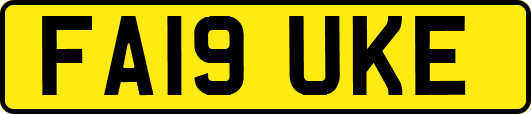 FA19 UKE